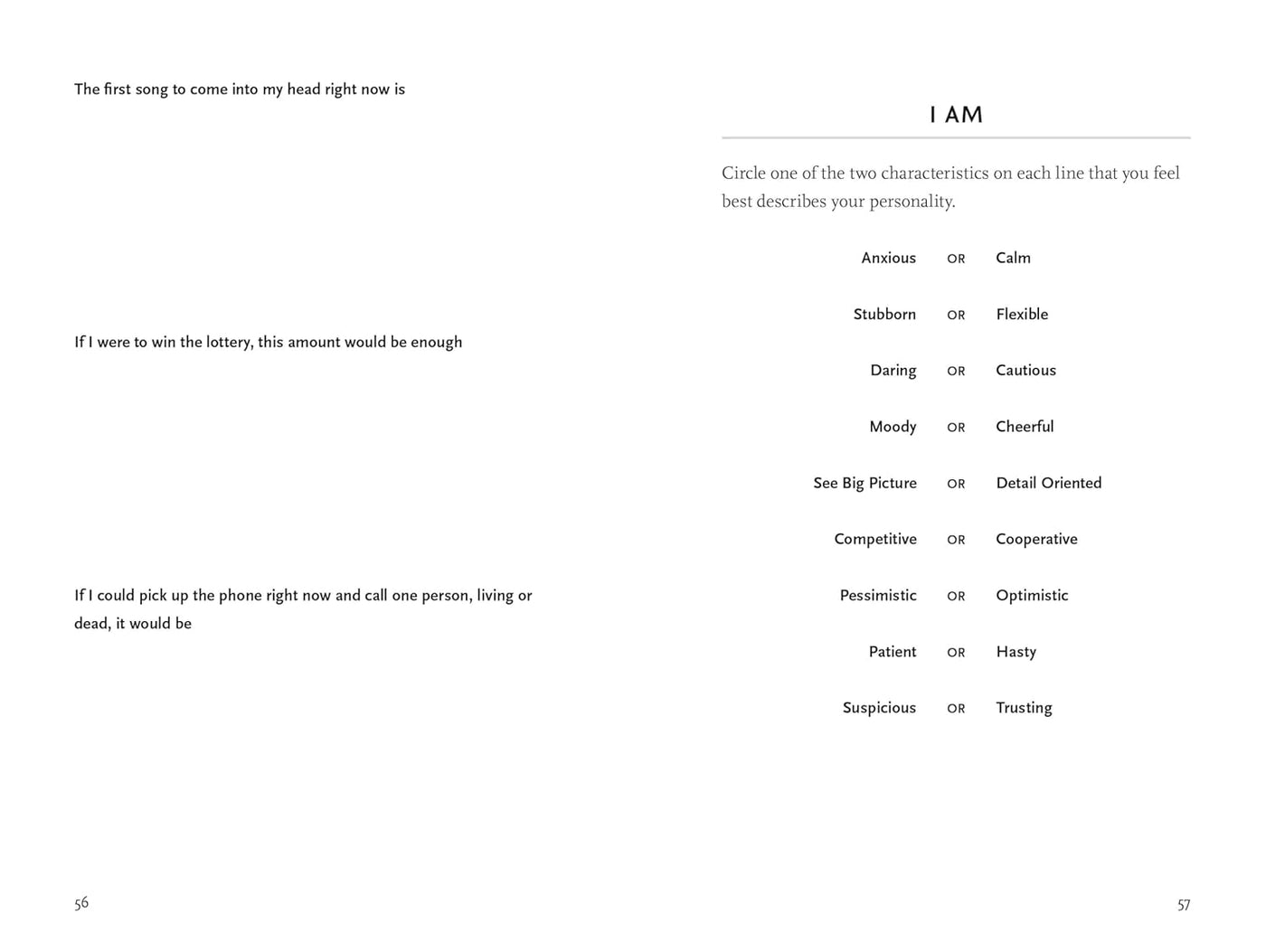 The first song to come into my head right now is

If I were to win the lottery, this amount would be enough

If I could pick up the phone right now and call one person, living or dead, it would be

56

I AM

Circle one of the two characteristics on each line that you feel best describes your personality.

Anxious OR Calm

Stubborn OR Flexible

Daring OR Cautious

Moody OR Cheerful

See Big Picture OR Detail Oriented

Competitive OR Cooperative

Pessimistic OR Optimistic

Patient OR Hasty

Suspicious OR Trusting

57